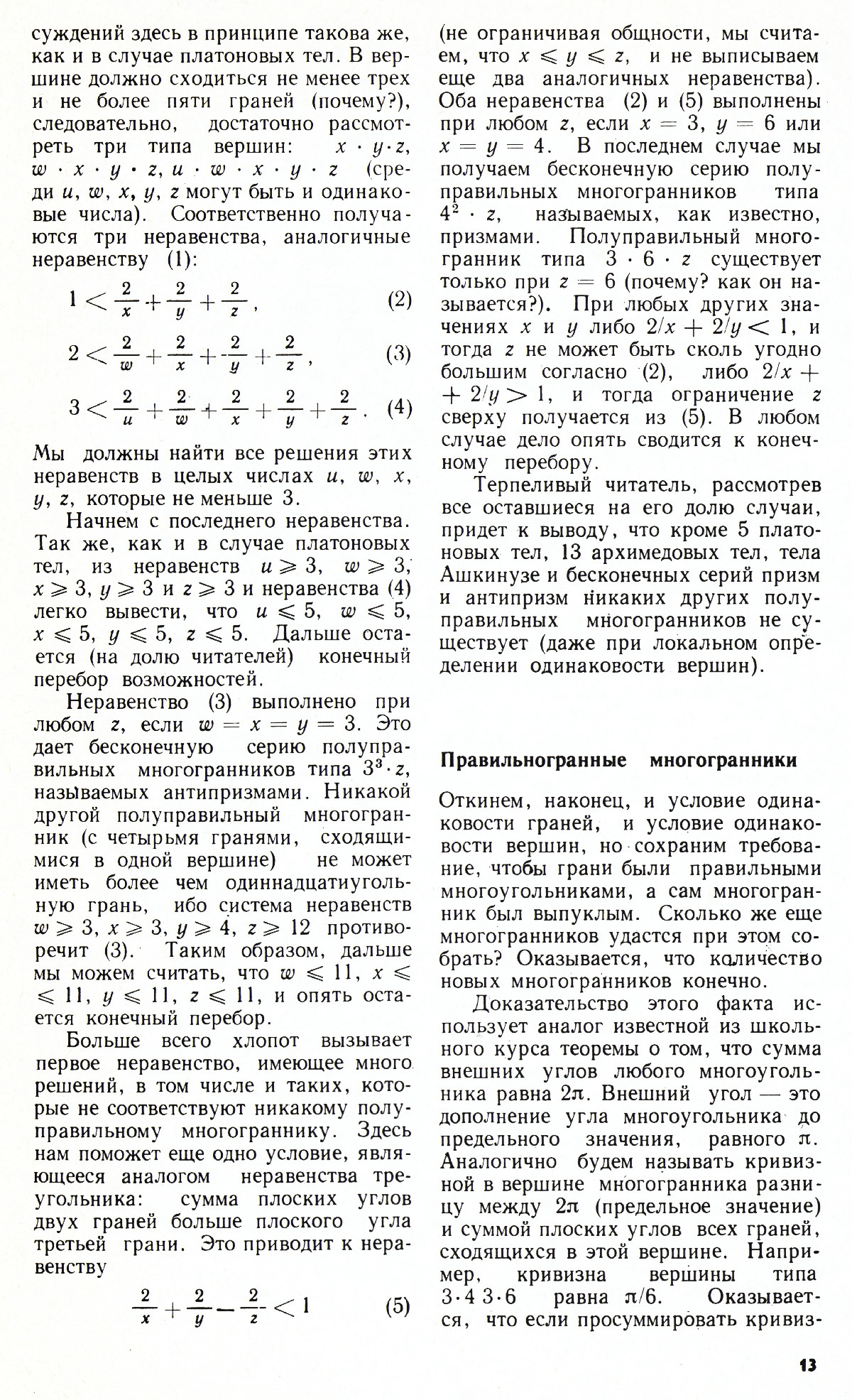 суждений здесь в принципе такова же, как и в случае платоновых тел. В вершине должно сходиться не менее трех и не более пяти граней (почему?), следовательно, достаточно рассмотреть три типа вершин: $x \cdot y \cdot z$, $w \cdot x \cdot y \cdot z$, $u \cdot w \cdot x \cdot y \cdot z$ (среди $u$, $w$, $x$, $y$, $z$ могут быть и одинаковые числа). Соответственно получаются три неравенства, аналогичные неравенству (1):

$1 < \frac{2}{x} + \frac{2}{y} + \frac{2}{z}$, (2)

$2 < \frac{2}{w} + \frac{2}{x} + \frac{2}{y} + \frac{2}{z}$, (3)

$3 < \frac{2}{u} + \frac{2}{w} + \frac{2}{x} + \frac{2}{y} + \frac{2}{z}$. (4)

Мы должны найти все решения этих неравенств в целых числах $u$, $w$, $x$, $y$, $z$, которые не меньше 3.

Начнем с последнего неравенства. Так же, как и в случае платоновых тел, из неравенств $u \geqslant 3$, $w \geqslant 3$, $x \geqslant 3$, $y \geqslant 3$ и $z \geqslant 3$ и неравенства (4) легко вывести, что $u \leqslant 5$, $w \leqslant 5$, $x \leqslant 5$, $y \leqslant 5$, $z \leqslant 5$. Дальше остается (на долю читателей) конечный перебор возможностей.

Неравенство (3) выполнено при любом $z$, если $w = x = y = 3$. Это дает бесконечную серию полуправильных многогранников типа $3^3 \cdot z$, называемых антипризмами. Никакой другой полуправильный многогранник (с четырьмя гранями, сходящимися в одной вершине) не может иметь более чем одиннадцатиугольную грань, ибо система неравенств $w \geqslant 3$, $x \geqslant 3$, $y \geqslant 4$, $z \geqslant 12$ противоречит (3). Таким образом, дальше мы можем считать, что $w \leqslant 11$, $x \leqslant 11$, $y \leqslant 11$, $z \leqslant 11$, и опять остается конечный перебор.

Больше всего хлопот вызывает первое неравенство, имеющее много решений, в том числе и таких, которые не соответствуют никакому полуправильному многограннику. Здесь нам поможет еще одно условие, являющееся аналогом неравенства треугольника: сумма плоских углов двух граней больше плоского угла третьей грани. Это приводит к неравенству

$\frac{2}{x} + \frac{2}{y} - \frac{2}{z} < 1$ (5)

(не ограничивая общности, мы считаем, что $x \leqslant y \leqslant z$, и не выписываем еще два аналогичных неравенства). Оба неравенства (2) и (5) выполнены при любом $z$, если $x = 3$, $y = 6$ или $x = y = 4$. В последнем случае мы получаем бесконечную серию полуправильных многогранников типа $4^2 \cdot z$, называемых, как известно, призмами. Полуправильный многогранник типа $3 \cdot 6 \cdot z$ существует только при $z = 6$ (почему? как он называется?). При любых других значениях $x$ и $y$ либо $2/x + 2/y < 1$, и тогда $z$ не может быть сколь угодно большим согласно (2), либо $2/x + 2/y > 1$, и тогда ограничение $z$ сверху получается из (5). В любом случае дело опять сводится к конечному перебору.

Терпеливый читатель, рассмотрев все оставшиеся на его долю случаи, придет к выводу, что кроме 5 платоновых тел, 13 архимедовых тел, тела Ашкинузе и бесконечных серий призм и антипризм никаких других полуправильных многогранников не существует (даже при локальном определении одинаковости вершин).

Правильногранные многогранники

Откинем, наконец, и условие одинаковости граней, и условие одинаковости вершин, но сохраним требование, чтобы грани были правильными многоугольниками, а сам многогранник был выпуклым. Сколько же еще многогранников удастся при этом собрать? Оказывается, что количество новых многогранников конечно.

Доказательство этого факта использует аналог известной из школьного курса теоремы о том, что сумма внешних углов любого многоугольника равна $2\pi$. Внешний угол — это дополнение угла многоугольника до предельного значения, равного $\pi$. Аналогично будем называть кривизной в вершине многогранника разницу между $2\pi$ (предельное значение) и суммой плоских углов всех граней, сходящихся в этой вершине. Например, кривизна вершины типа $3 \cdot 4 \, 3 \cdot 6$ равна $\pi/6$. Оказывается, что если просуммировать кривиз-

13